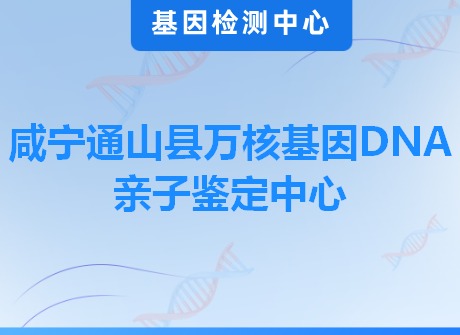 基因检测中心

咸宁通山县万核基因DNA亲子鉴定中心